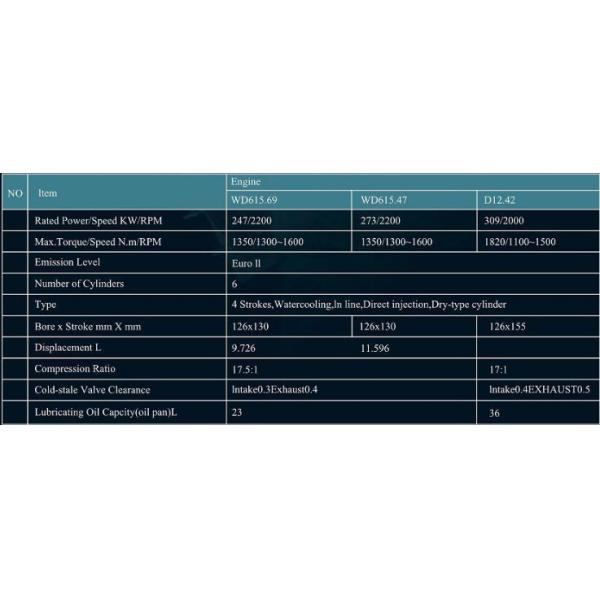 | NO | Item | Engine | | |
|---|---|---|---|---|
| | | WD615.69 | WD615.47 | D12.42 |
| | Rated Power/Speed KW/RPM | 247/2200 | 273/2200 | 309/2000 |
| | Max.Torque/Speed N.m/RPM | 1350/1300~1600 | 1350/1300~1600 | 1820/1100~1500 |
| | Emission Level | Euro ll | | |
| | Number of Cylinders | 6 | | |
| | Type | 4 Strokes,Watercooling,ln line,Direct injection,Dry-type cylinder | | |
| | Bore x Stroke mm X mm | 126x130 | 126x130 | 126x155 |
| | Displacement L | 9.726 | 11.596 | |
| | Compression Ratio | 17.5:1 | | 17:1 |
| | Cold-stale Valve Clearance | lntake0.3Exhaust0.4 | | lntake0.4EXHAUST0.5 |
| | Lubricating Oil Capcity(oil pan)L | 23 | | 36 |